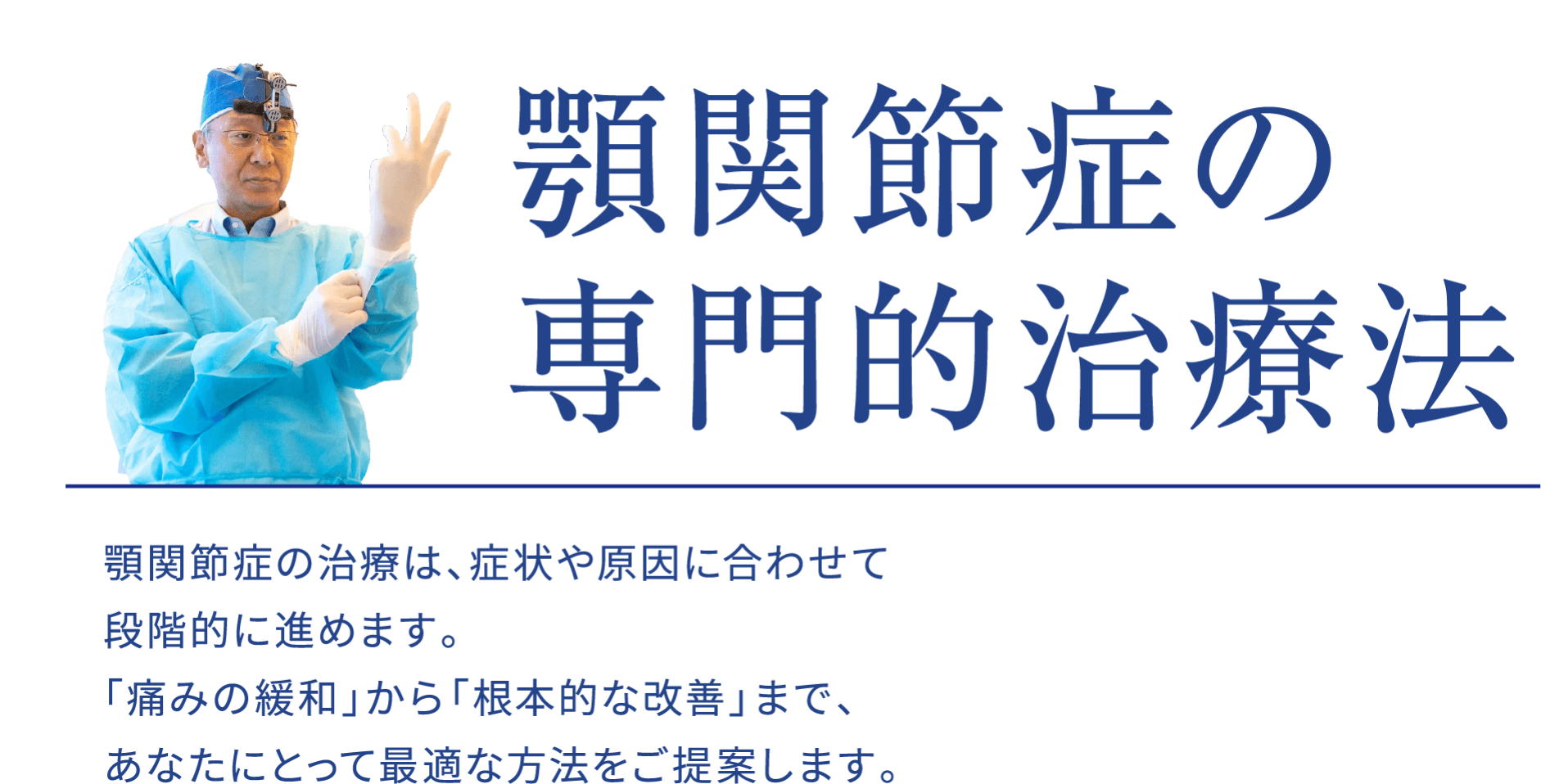 顎関節症の
専門的治療法

顎関節症の治療は、症状や原因に合わせて
段階的に進めます。
「痛みの緩和」から「根本的な改善」まで、
あなたにとって最適な方法をご提案します。